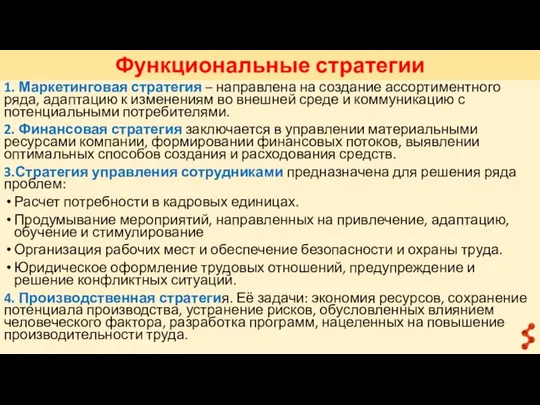 Функциональные стратегии

1. Маркетинговая стратегия – направлена на создание ассортиментного ряда, адаптацию к изменениям во внешней среде и коммуникацию с потенциальными потребителями.

2. Финансовая стратегия заключается в управлении материальными ресурсами компании, формировании финансовых потоков, выявлении оптимальных способов создания и расходования средств.

3.Стратегия управления сотрудниками предназначена для решения ряда проблем:

• Расчет потребности в кадровых единицах.
• Продумывание мероприятий, направленных на привлечение, адаптацию, обучение и стимулирование
• Организация рабочих мест и обеспечение безопасности и охраны труда.
• Юридическое оформление трудовых отношений, предупреждение и решение конфликтных ситуаций.

4. Производственная стратегия. Её задачи: экономия ресурсов, сохранение потенциала производства, устранение рисков, обусловленных влиянием человеческого фактора, разработка программ, нацеленных на повышение производительности труда.